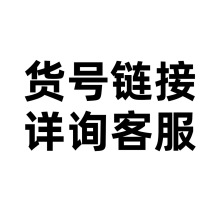 货号链接
详询客服